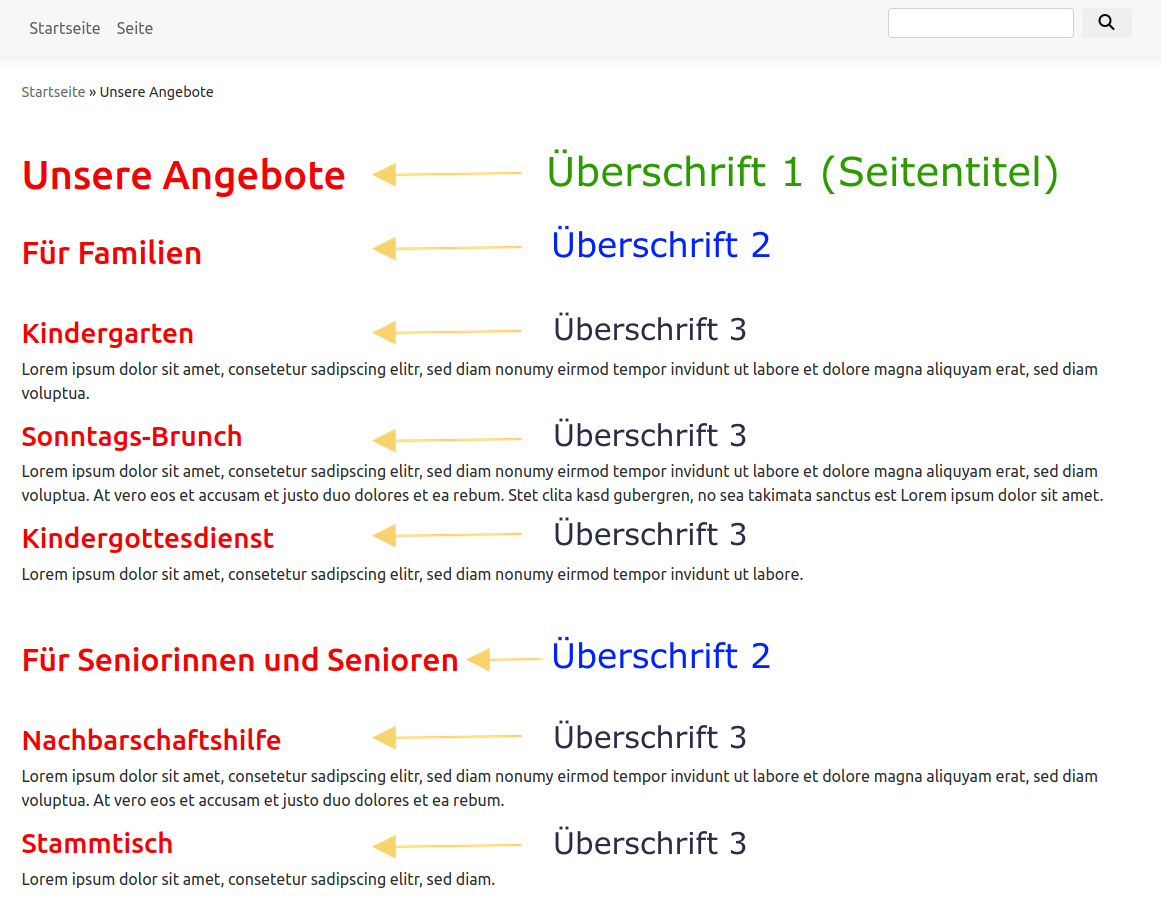 Startseite Seite

Startseite » Unsere Angebote

Unsere Angebote

Überschrift 1 (Seitentitel)

Für Familien

Überschrift 2

Kindergarten

Überschrift 3

Lorem ipsum dolor sit amet, consetetur sadipscing elitr, sed diam nonumy eirmod tempor invidunt ut labore et dolore magna aliquyam erat, sed diam voluptua.

Sonntags-Brunch

Überschrift 3

Lorem ipsum dolor sit amet, consetetur sadipscing elitr, sed diam nonumy eirmod tempor invidunt ut labore et dolore magna aliquyam erat, sed diam voluptua. At vero eos et accusam et justo duo dolores et ea rebum. Stet clita kasd gubergren, no sea takimata sanctus est Lorem ipsum dolor sit amet.

Kindergottesdienst

Überschrift 3

Lorem ipsum dolor sit amet, consetetur sadipscing elitr, sed diam nonumy eirmod tempor invidunt ut labore.

Für Seniorinnen und Senioren

Überschrift 2

Nachbarschaftshilfe

Überschrift 3

Lorem ipsum dolor sit amet, consetetur sadipscing elitr, sed diam nonumy eirmod tempor invidunt ut labore et dolore magna aliquyam erat, sed diam voluptua. At vero eos et accusam et justo duo dolores et ea rebum.

Stammtisch

Überschrift 3

Lorem ipsum dolor sit amet, consetetur sadipscing elitr, sed diam.